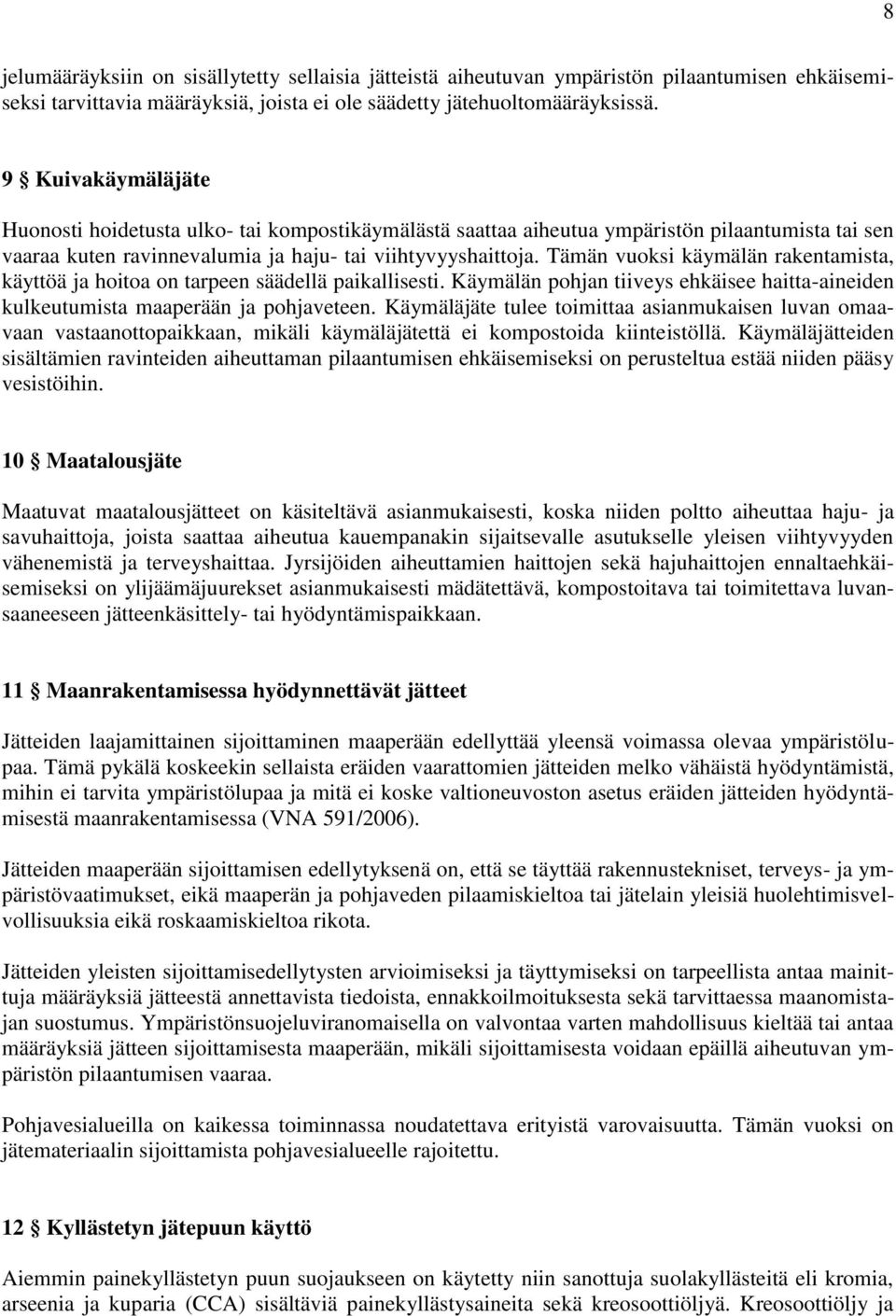 8

jelumääräyksiin on sisällytetty sellaisia jätteistä aiheutuvan ympäristön pilaantumisen ehkäisemiseksi tarvittavia määräyksiä, joista ei ole säädetty jätehuoltomääräyksissä.

9 § Kuivakäymäläjäte

Huonosti hoidetusta ulko- tai kompostikäymälästä saattaa aiheutua ympäristön pilaantumista tai sen vaaraa kuten ravinnevalumia ja haju- tai viihtyvyyshaittoja. Tämän vuoksi käymälän rakentamista, käyttöä ja hoitoa on tarpeen säädellä paikallisesti. Käymälän pohjan tiiveys ehkäisee haitta-aineiden kulkeutumista maaperään ja pohjaveteen. Käymäläjäte tulee toimittaa asianmukaisen luvan omaavaan vastaanottopaikkaan, mikäli käymäläjätettä ei kompostoida kiinteistöllä. Käymäläjätteiden sisältämien ravinteiden aiheuttaman pilaantumisen ehkäisemiseksi on perusteltua estää niiden pääsy vesistöihin.

10 § Maatalousjäte

Maatuvat maatalousjätteet on käsiteltävä asianmukaisesti, koska niiden poltto aiheuttaa haju- ja savuhaittoja, joista saattaa aiheutua kauempanakin sijaitsevalle asutukselle yleisen viihtyvyyden vähenemistä ja terveyshaittaa. Jyrsijöiden aiheuttamien haittojen sekä hajuhaittojen ennaltaehkäisemiseksi on ylijäämäjuurekset asianmukaisesti mädätettävä, kompostoitava tai toimitettava luvansaaneeseen jätteenkäsittely- tai hyödyntämispaikkaan.

11 § Maanrakentamisessa hyödynnettävät jätteet

Jätteiden laajamittainen sijoittaminen maaperään edellyttää yleensä voimassa olevaa ympäristölupaa. Tämä pykälä koskeekin sellaista eräiden vaarattomien jätteiden melko vähäistä hyödyntämistä, mihin ei tarvita ympäristölupaa ja mitä ei koske valtioneuvoston asetus eräiden jätteiden hyödyntämisestä maanrakentamisessa (VNA 591/2006).

Jätteiden maaperään sijoittamisen edellytyksenä on, että se täyttää rakennustekniset, terveys- ja ympäristövaatimukset, eikä maaperän ja pohjaveden pilaamiskieltoa tai jätelain yleisiä huolehtimisvelvollisuuksia eikä roskaamiskieltoa rikota.

Jätteiden yleisten sijoittamisedellytysten arvioimiseksi ja täyttymiseksi on tarpeellista antaa mainittuja määräyksiä jätteestä annettavista tiedoista, ennakkoilmoituksesta sekä tarvittaessa maanomistajan suostumus. Ympäristönsuojeluviranomaisella on valvontaa varten mahdollisuus kieltää tai antaa määräyksiä jätteen sijoittamisesta maaperään, mikäli sijoittamisesta voidaan epäillä aiheutuvan ympäristön pilaantumisen vaaraa.

Pohjavesialueilla on kaikessa toiminnassa noudatettava erityistä varovaisuutta. Tämän vuoksi on jätemateriaalin sijoittamista pohjavesialueelle rajoitettu.

12 § Kyllästetyn jätepuun käyttö

Aiemmin painekyllästetyn puun suojaukseen on käytetty niin sanottuja suolakyllästeitä eli kromia, arseenia ja kuparia (CCA) sisältäviä painekyllästysaineita sekä kreosoottiöljyä. Kreosoottiöljy ja